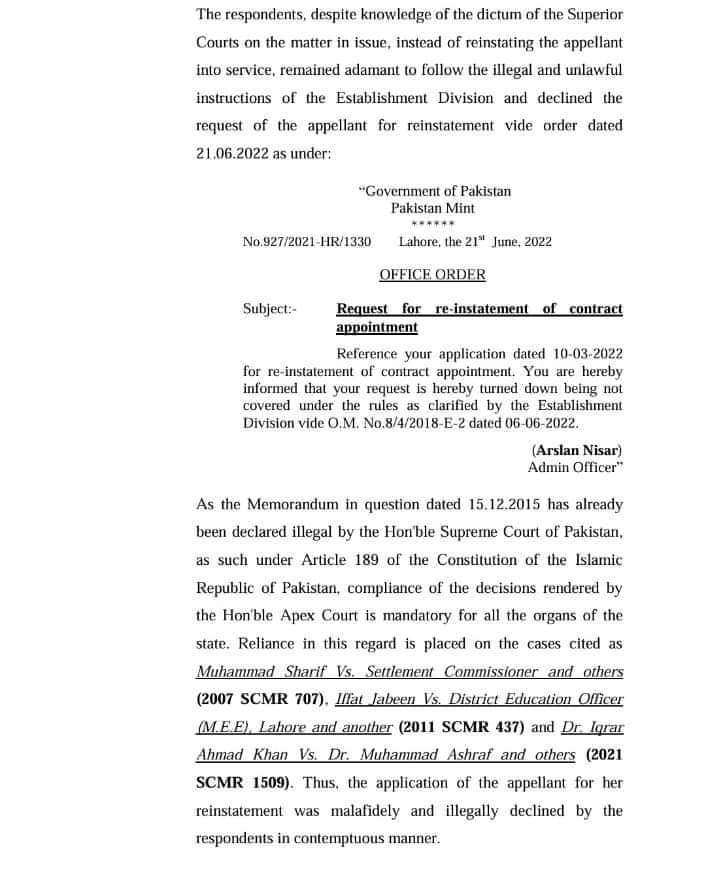 The respondents, despite knowledge of the dictum of the Superior Courts on the matter in issue, instead of reinstating the appellant into service, remained adamant to follow the illegal and unlawful instructions of the Establishment Division and declined the request of the appellant for reinstatement vide order dated 21.06.2022 as under:

"Government of Pakistan
Pakistan Mint
******

No.927/2021-HR/1330 Lahore, the 21$^{st}$ June, 2022

OFFICE ORDER

Subject:- Request for re-instatement of contract appointment

Reference your application dated 10-03-2022 for re-instatement of contract appointment. You are hereby informed that your request is hereby turned down being not covered under the rules as clarified by the Establishment Division vide O.M. No.8/4/2018-E-2 dated 06-06-2022.

(Arslan Nisar)
Admin Officer"

As the Memorandum in question dated 15.12.2015 has already been declared illegal by the Hon'ble Supreme Court of Pakistan, as such under Article 189 of the Constitution of the Islamic Republic of Pakistan, compliance of the decisions rendered by the Hon'ble Apex Court is mandatory for all the organs of the state. Reliance in this regard is placed on the cases cited as Muhammad Sharif Vs. Settlement Commissioner and others (2007 SCMR 707), Iffat Jabeen Vs. District Education Officer (M.E.E), Lahore and another (2011 SCMR 437) and Dr. Iqrar Ahmad Khan Vs. Dr. Muhammad Ashraf and others (2021 SCMR 1509). Thus, the application of the appellant for her reinstatement was malafidely and illegally declined by the respondents in contemptuous manner.